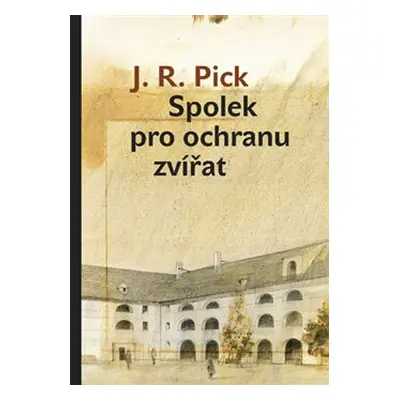 J. R. Pick
Spolek pro ochranu zvířat